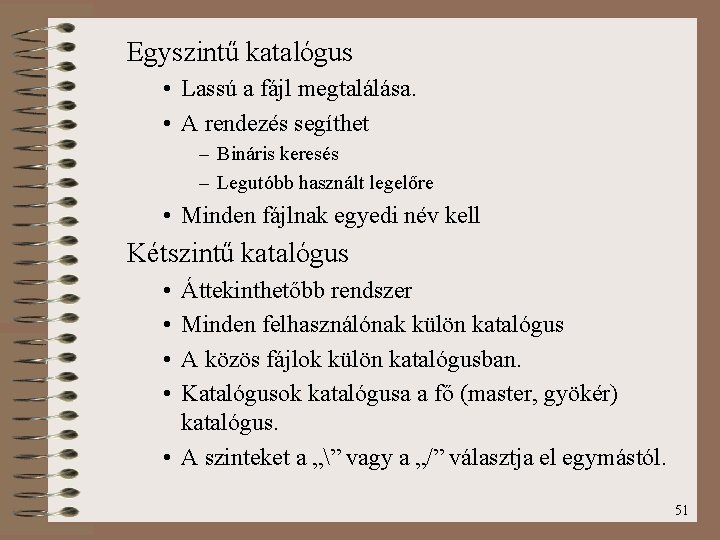 Egyszintű katalógus

• Lassú a fájl megtalálása.

• A rendezés segíthet

– Bináris keresés

– Legutóbb használt legelőre

• Minden fájlnak egyedi név kell

Kétszintű katalógus

• Áttekinthetőbb rendszer

• Minden felhasználónak külön katalógus

• A közös fájlok külön katalógusban.

• Katalógusok katalógusa a fő (master, gyökér) katalógus.

• A szinteket a „\” vagy a „/” választja el egymástól.

51